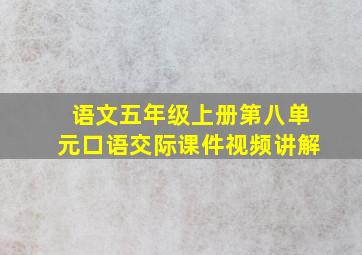 语文五年级上册第八单元口语交际课件视频讲解